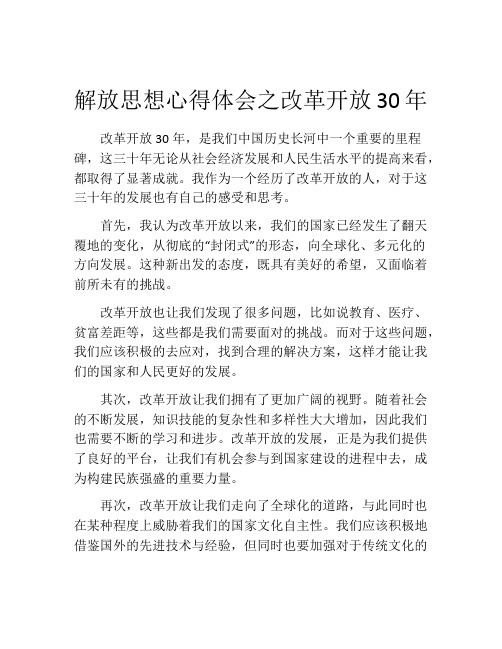 解放思想心得体会之改革开放30年

改革开放30年，是我们中国历史长河中一个重要的里程碑，这三十年无论从社会经济发展和人民生活水平的提高来看，都取得了显著成就。我作为一个经历了改革开放的人，对于这三十年的发展也有自己的感受和思考。

首先，我认为改革开放以来，我们的国家已经发生了翻天覆地的变化，从彻底的“封闭式”的形态，向全球化、多元化的方向发展。这种新出发的态度，既具有美好的希望，又面临着前所未有的挑战。

改革开放也让我们发现了很多问题，比如说教育、医疗、贫富差距等，这些都是我们需要面对的挑战。而对于这些问题，我们应该积极的去应对，找到合理的解决方案，这样才能让我们的国家和人民更好的发展。

其次，改革开放让我们拥有了更加广阔的视野。随着社会的不断发展，知识技能的复杂性和多样性大大增加，因此我们也需要不断的学习和进步。改革开放的发展，正是为我们提供了良好的平台，让我们有机会参与到国家建设的进程中去，成为构建民族强盛的重要力量。

再次，改革开放让我们走向了全球化的道路，与此同时也在某种程度上威胁着我们的国家文化自主性。我们应该积极地借鉴国外的先进技术与经验，但同时也要加强对于传统文化的